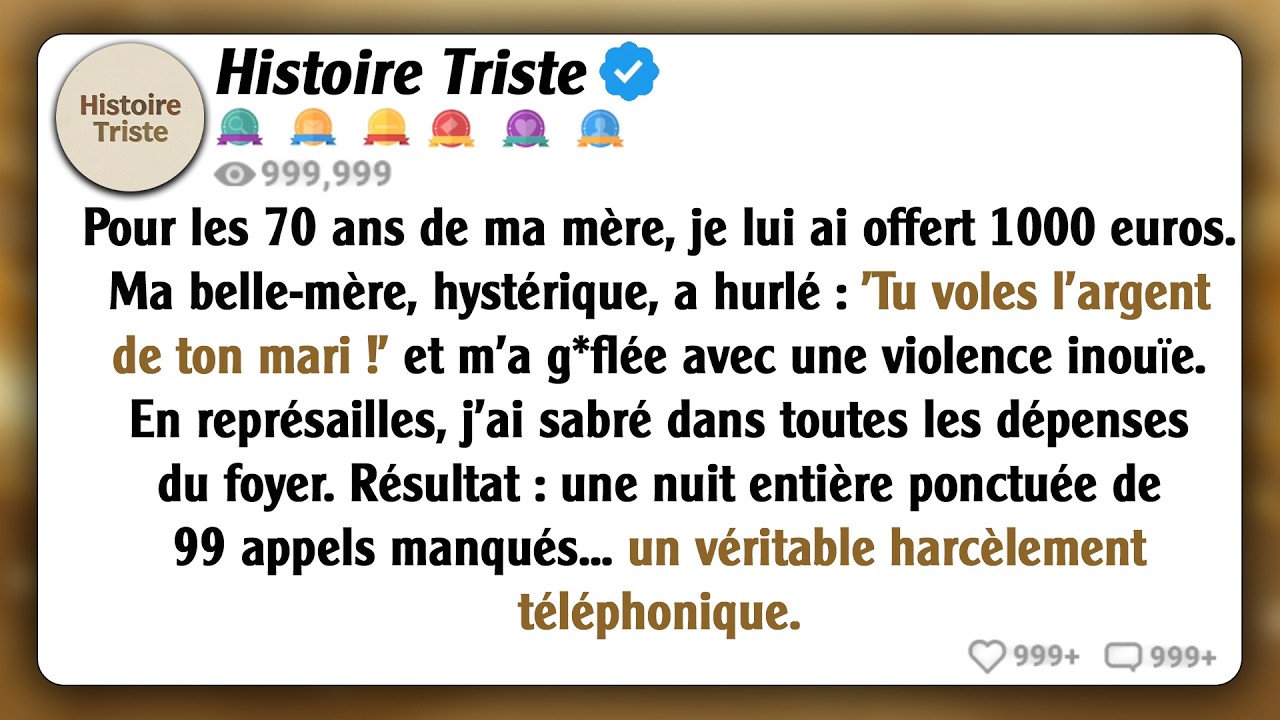 Histoire Triste

Histoire Triste

999,999

Pour les 70 ans de ma mère, je lui ai offert 1000 euros. Ma belle-mère, hystérique, a hurlé : 'Tu voles l'argent de ton mari !' et m'a g*flée avec une violence inouïe. En représailles, j'ai sabré dans toutes les dépenses du foyer. Résultat : une nuit entière ponctuée de 99 appels manqués... un véritable harcèlement téléphonique.

999+ 999+